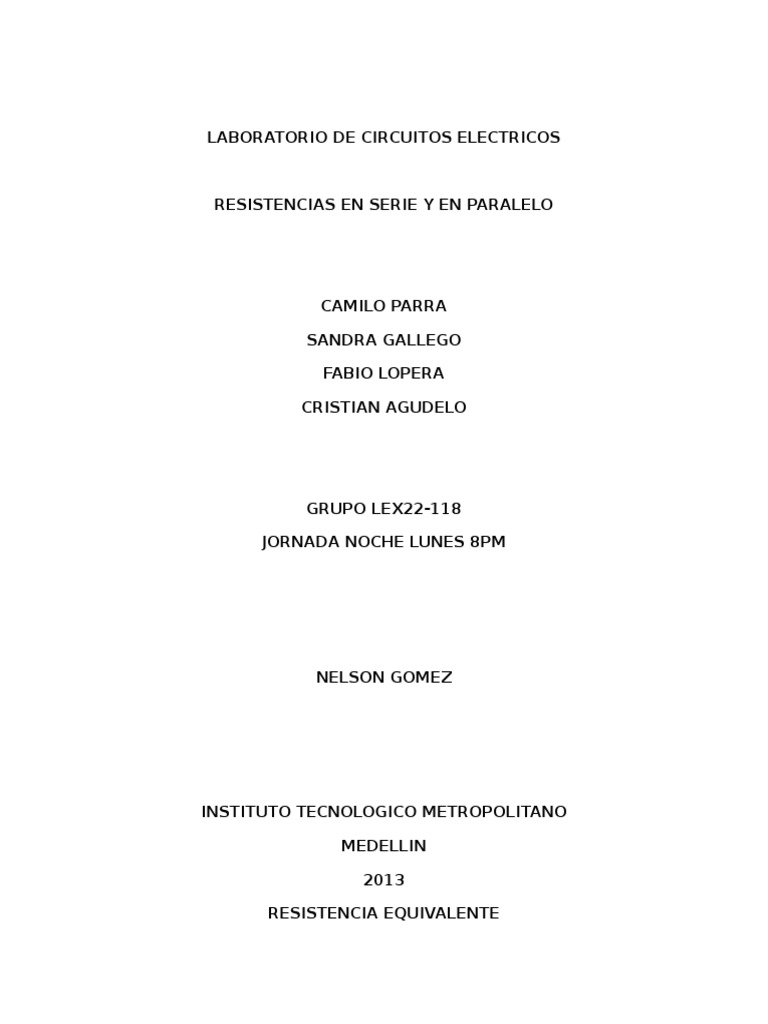 LABORATORIO DE CIRCUITOS ELECTRICOS

RESISTENCIAS EN SERIE Y EN PARALELO

CAMILO PARRA
SANDRA GALLEGO
FABIO LOPERA
CRISTIAN AGUDELO

GRUPO LEX22-118
JORNADA NOCHE LUNES 8PM

NELSON GOMEZ

INSTITUTO TECNOLOGICO METROPOLITANO
MEDELLIN
2013
RESISTENCIA EQUIVALENTE